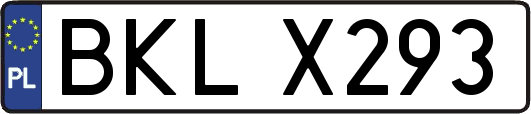 PL
BKL X293